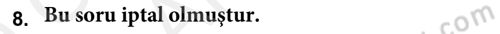 8. Bu soru iptal olmuştur.

.com